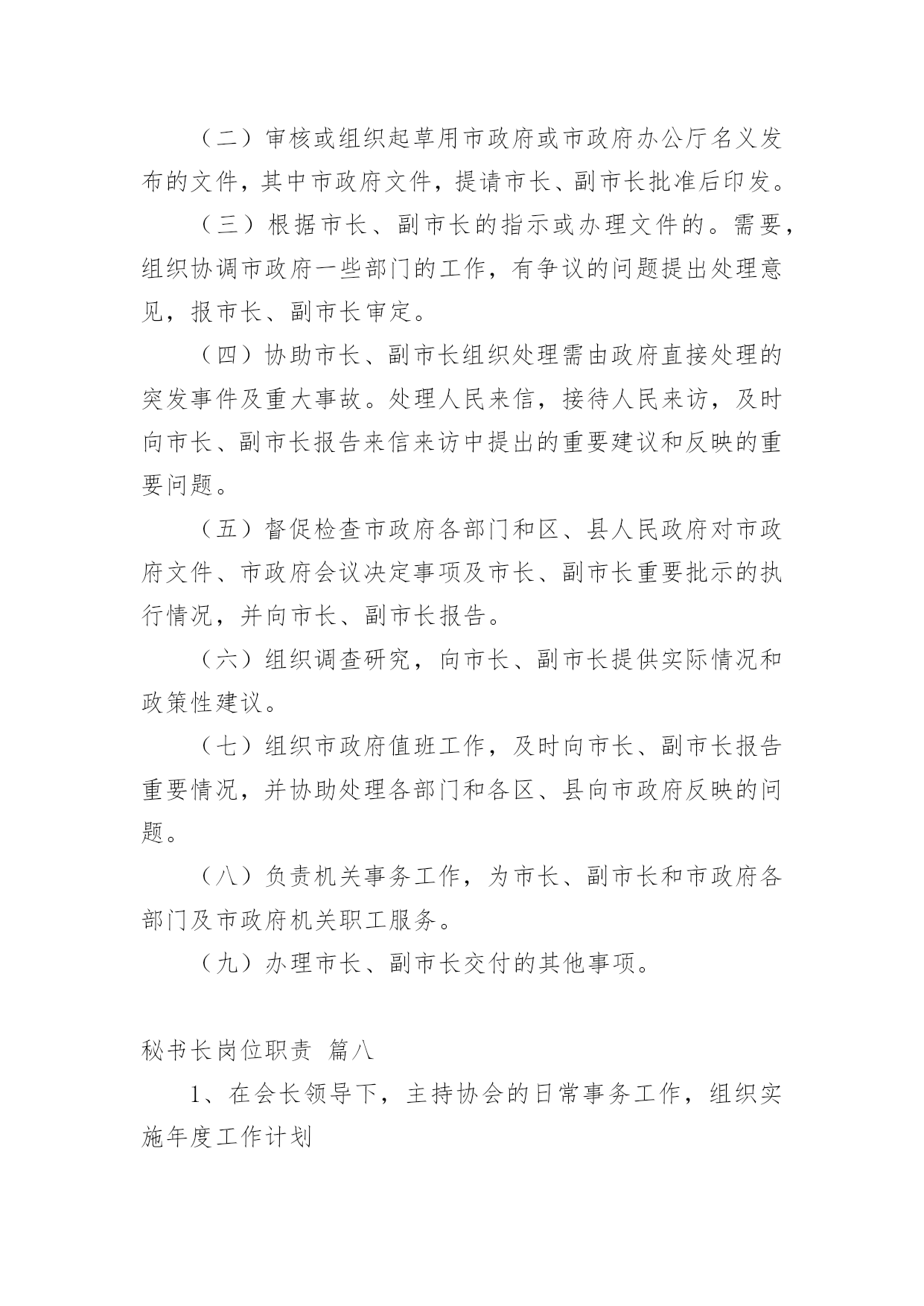 （二）审核或组织起草用市政府或市政府办公厅名义发布的文件，其中市政府文件，提请市长、副市长批准后印发。

（三）根据市长、副市长的指示或办理文件的。需要，组织协调市政府一些部门的工作，有争议的问题提出处理意见，报市长、副市长审定。

（四）协助市长、副市长组织处理需由政府直接处理的突发事件及重大事故。处理人民来信，接待人民来访，及时向市长、副市长报告来信来访中提出的重要建议和反映的重要问题。

（五）督促检查市政府各部门和区、县人民政府对市政府文件、市政府会议决定事项及市长、副市长重要批示的执行情况，并向市长、副市长报告。

（六）组织调查研究，向市长、副市长提供实际情况和政策性建议。

（七）组织市政府值班工作，及时向市长、副市长报告重要情况，并协助处理各部门和各区、县向市政府反映的问题。

（八）负责机关事务工作，为市长、副市长和市政府各部门及市政府机关职工服务。

（九）办理市长、副市长交付的其他事项。

秘书长岗位职责 篇八

1、在会长领导下，主持协会的日常事务工作，组织实施年度工作计划